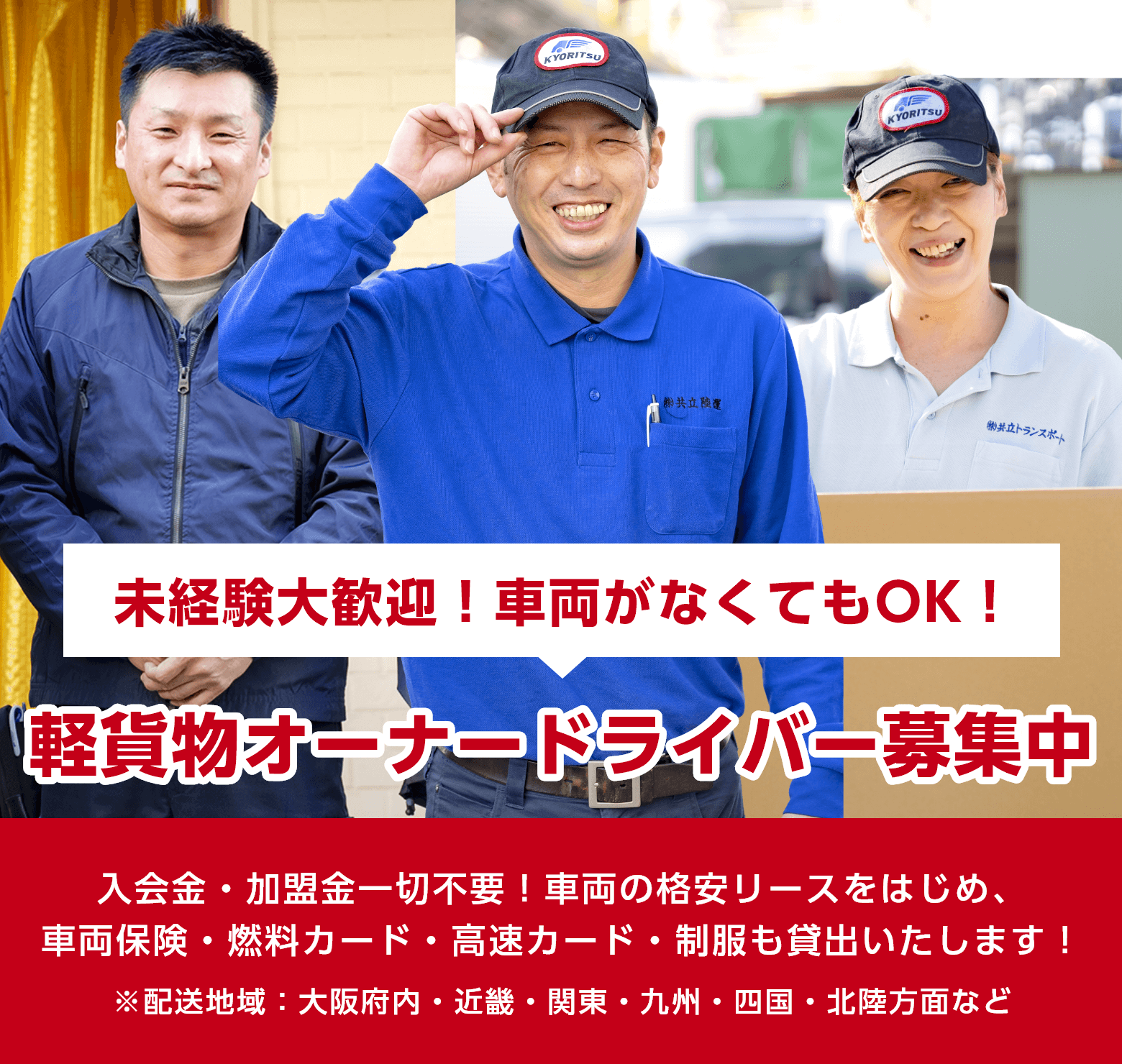 KYORITSU

KYORITSU

㈱共立陸運

㈱共立トランスポート

未経験大歓迎！車両がなくてもOK！

軽貨物オーナードライバー募集中

入会金・加盟金一切不要！車両の格安リースをはじめ、車両保険・燃料カード・高速カード・制服も貸出いたします！

※配送地域：大阪府内・近畿・関東・九州・四国・北陸方面など